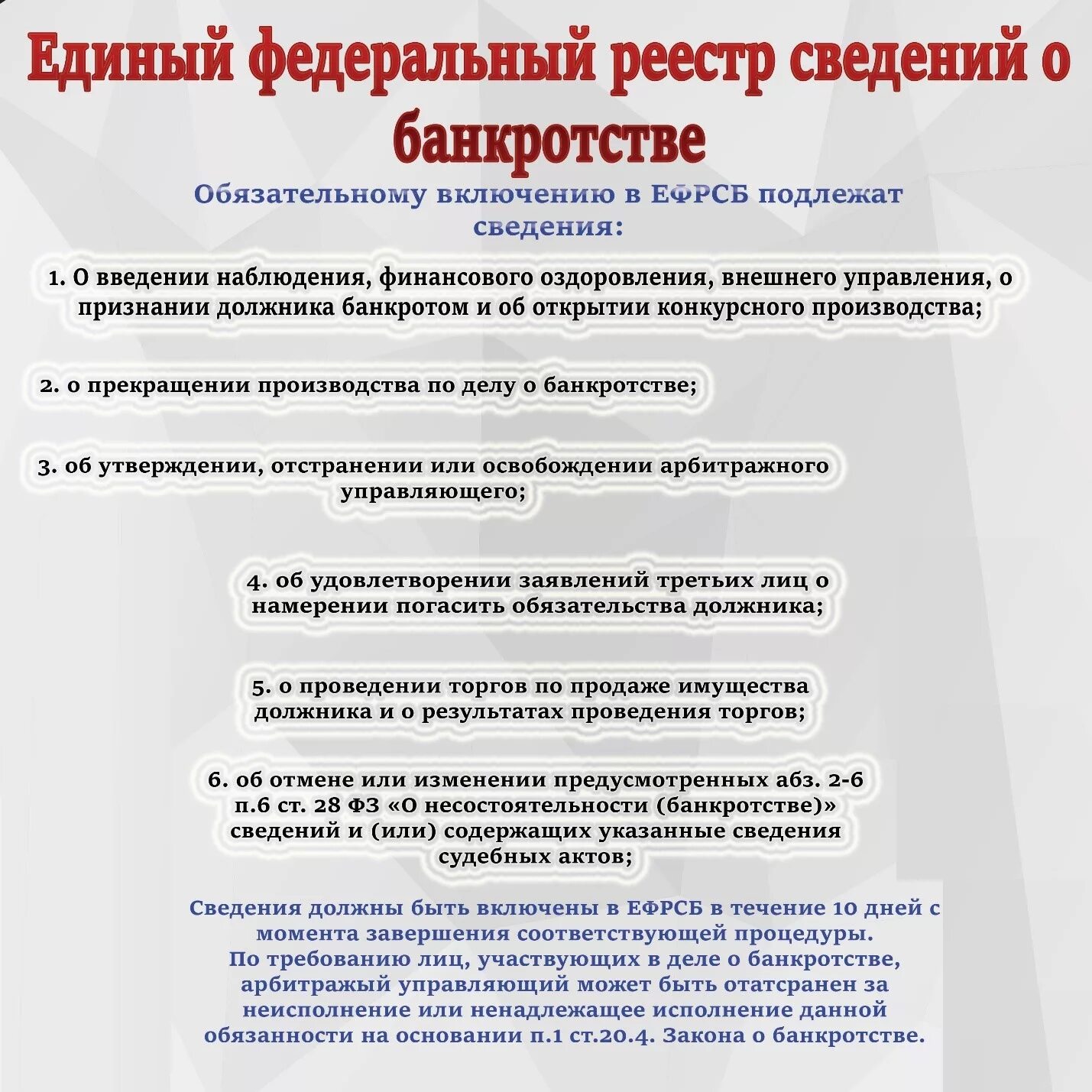 Единый федеральный реестр сведений о банкротстве

Обязательному включению в ЕФРСБ подлежат сведения:

1. О введении наблюдения, финансового оздоровления, внешнего управления, о признании должника банкротом и об открытии конкурсного производства;

2. о прекращении производства по делу о банкротстве;

3. об утверждении, отстранении или освобождении арбитражного управляющего;

4. об удовлетворении заявлений третьих лиц о намерении погасить обязательства должника;

5. о проведении торгов по продаже имущества должника и о результатах проведения торгов;

6. об отмене или изменении предусмотренных абз. 2-6 п.6 ст. 28 ФЗ «О несостоятельности (банкротстве)» сведений и (или) содержащих указанные сведения судебных актов;

Сведения должны быть включены в ЕФРСБ в течение 10 дней с момента завершения соответствующей процедуры.
По требованию лиц, участвующих в деле о банкротстве, арбитражый управляющий может быть отатсранен за неисполнение или ненадлежащее исполнение данной обязанности на основании п.1 ст.20.4. Закона о банкротстве.